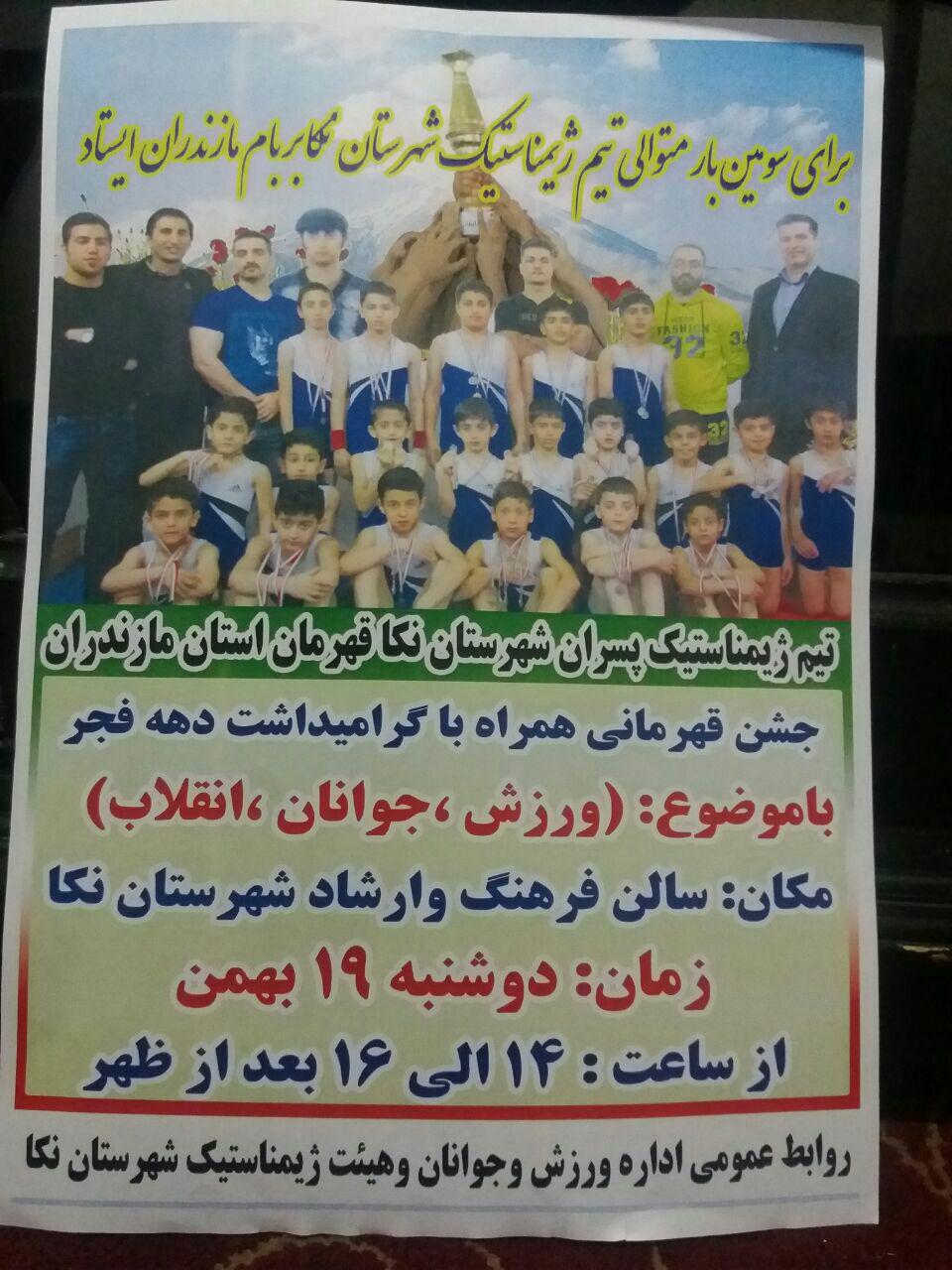 برای سومین بار متوالی تیم ژیمناستیک شهرستان نکا بر بام مازندران ایستاد

FASHION 32

تیم ژیمناستیک پسران شهرستان نکا قهرمان استان مازندران

جشن قهرمانی همراه با گرامیداشت دهه فجر

باموضوع: (ورزش ،جوانان ،انقلاب)

مکان: سالن فرهنگ وارشاد شهرستان نکا

زمان: دوشنبه ۱۹ بهمن

از ساعت : ۱۴ الی ۱۶ بعد از ظهر

روابط عمومی اداره ورزش وجوانان وهیئت ژیمناستیک شهرستان نکا